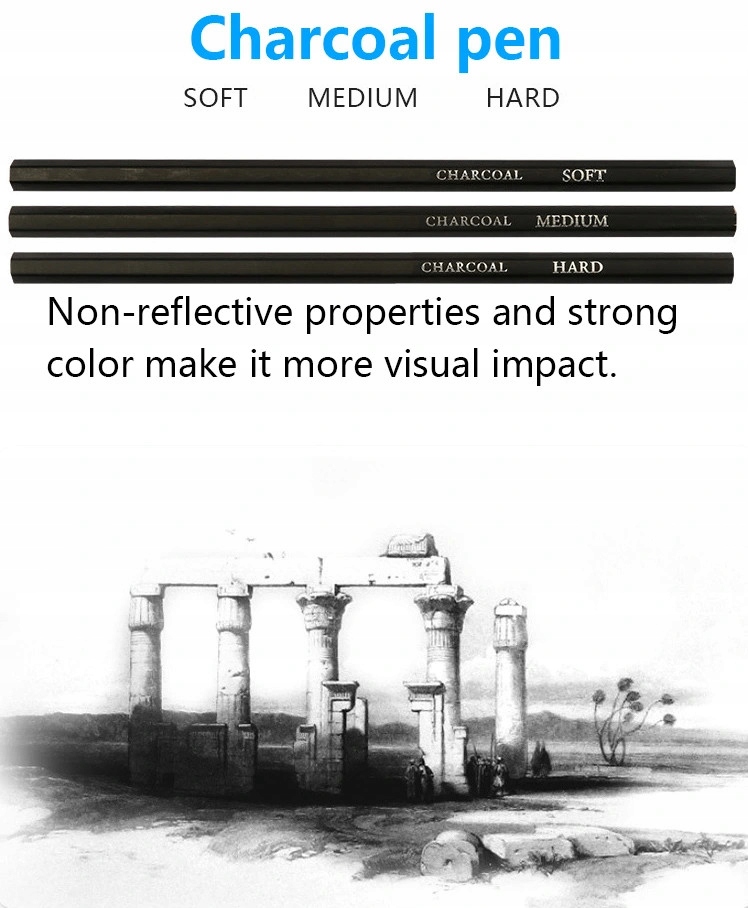 Charcoal pen

SOFT MEDIUM HARD

CHARCOAL SOFT

CHARCOAL MEDIUM

CHARCOAL HARD

Non-reflective properties and strong color make it more visual impact.